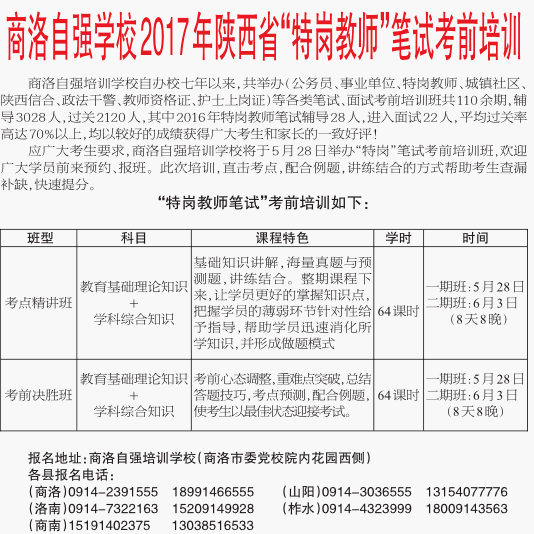 商洛自强学校2017年陕西省“特岗教师”笔试考前培训

商洛自强培训学校自办校七年以来，共举办（公务员、事业单位、特岗教师、城镇社区、陕西信合、政法干警、教师资格证、护士上岗证）等各类笔试、面试考前培训班共110余期，辅导3028人，过关2120人，其中2016年特岗教师笔试辅导28人，进入面试22人，平均过关率高达70%以上，均以较好的成绩获得广大考生和家长的一致好评！

应广大考生要求，商洛自强培训学校将于5月28日举办“特岗”笔试考前培训班，欢迎广大学员前来预约、报班。此次培训，直击考点，配合例题，讲练结合的方式帮助考生查漏补缺，快速提分。

“特岗教师笔试”考前培训如下：

| 班型 | 科目 | 课程特色 | 学时 | 时间 |
|---|---|---|---|---|
| 考点精讲班 | 教育基础理论知识 + 学科综合知识 | 基础知识讲解，海量真题与预测题，讲练结合。整期课程下来，让学员更好的掌握知识点，把握学员的薄弱环节针对性给予指导，帮助学员迅速消化所学知识，并形成做题模式 | 64课时 | 一期班：5月28日 二期班：6月3日 （8天8晚） |
| 考前决胜班 | 教育基础理论知识 + 学科综合知识 | 考前心态调整，重难点突破，总结答题技巧，考点预测，配合例题，使考生以最佳状态迎接考试。 | 64课时 | 一期班：5月28日 二期班：6月3日 （8天8晚） |

报名地址：商洛自强培训学校（商洛市委党校院内花园西侧）
各县报名电话：
（商洛）0914-2391555 18991466555 （山阳）0914-3036555 13154077776
（洛南）0914-7322163 15209149928 （柞水）0914-4323999 18009143563
（商南）15191402375 13038516533